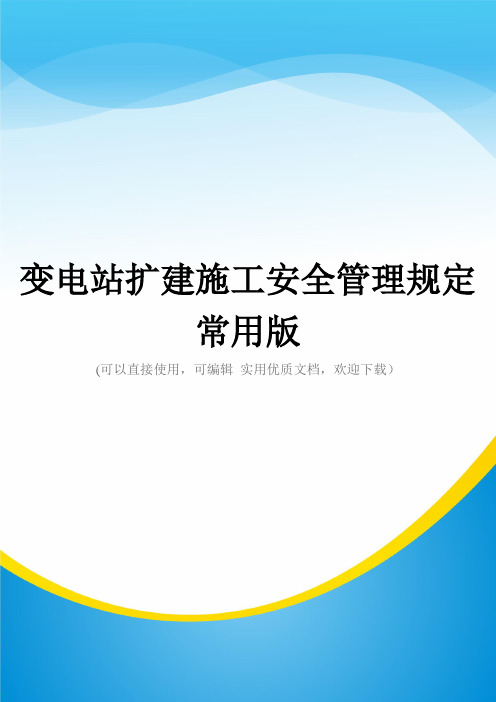 变电站扩建施工安全管理规定常用版

(可以直接使用，可编辑 实用优质文档，欢迎下载）